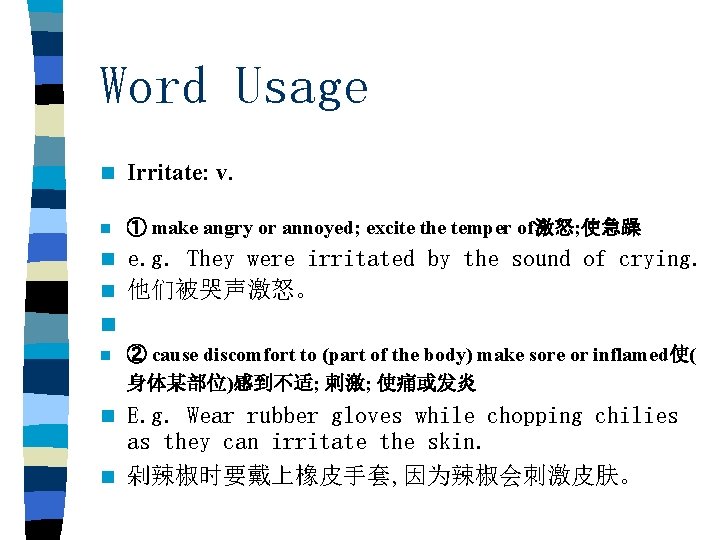 Word Usage

Irritate: v.

① make angry or annoyed; excite the temper of激怒;使急躁

e.g. They were irritated by the sound of crying.

他们被哭声激怒。

② cause discomfort to (part of the body) make sore or inflamed使(身体某部位)感到不适; 刺激; 使痛或发炎

E.g. Wear rubber gloves while chopping chilies as they can irritate the skin.

剁辣椒时要戴上橡皮手套,因为辣椒会刺激皮肤。